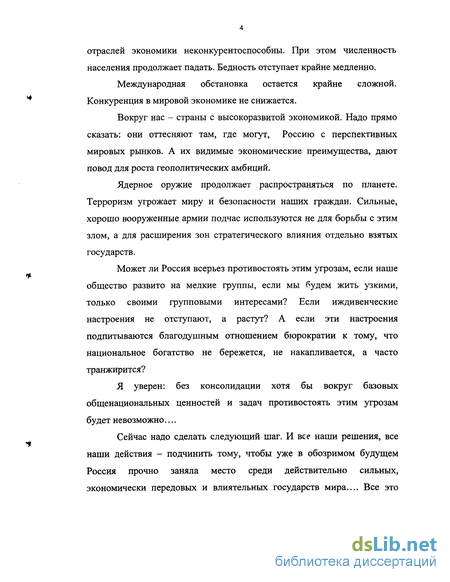 4

отраслей экономики неконкурентоспособны. При этом численность населения продолжает падать. Бедность отступает крайне медленно.

Международная обстановка остается крайне сложной. Конкуренция в мировой экономике не снижается.

Вокруг нас – страны с высокоразвитой экономикой. Надо прямо сказать: они оттесняют там, где могут, Россию с перспективных мировых рынков. А их видимые экономические преимущества, дают повод для роста геополитических амбиций.

Ядерное оружие продолжает распространяться по планете. Терроризм угрожает миру и безопасности наших граждан. Сильные, хорошо вооруженные армии подчас используются не для борьбы с этим злом, а для расширения зон стратегического влияния отдельно взятых государств.

Может ли Россия всерьез противостоять этим угрозам, если наше общество развито на мелкие группы, если мы будем жить узкими, только своими групповыми интересами? Если иждивенческие настроения не отступают, а растут? А если эти настроения подпитываются благодушным отношением бюрократии к тому, что национальное богатство не бережется, не накапливается, а часто транжирится?

Я уверен: без консолидации хотя бы вокруг базовых общенациональных ценностей и задач противостоять этим угрозам будет невозможно….

Сейчас надо сделать следующий шаг. И все наши решения, все наши действия – подчинить тому, чтобы уже в обозримом будущем Россия прочно заняла место среди действительно сильных, экономически передовых и влиятельных государств мира…. Все это

dsLib.net
библиотека диссертаций